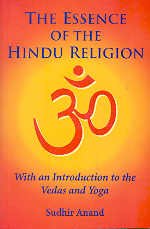 THE ESSENCE OF THE HINDU RELIGION

ॐ

With an Introduction to the Vedas and Yoga

Sudhir Anand